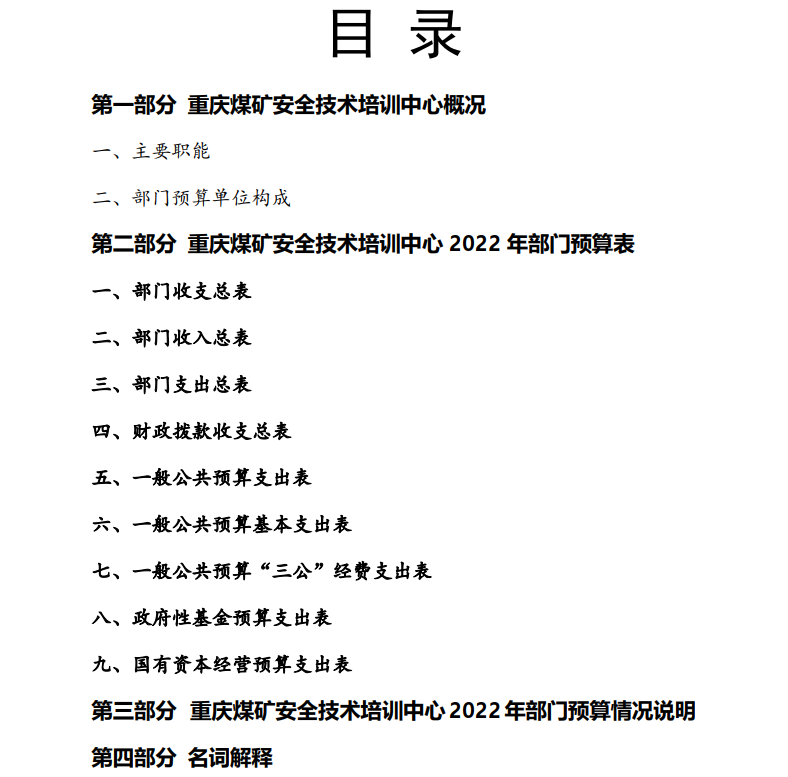 目 录

第一部分 重庆煤矿安全技术培训中心概况

一、主要职能

二、部门预算单位构成

第二部分 重庆煤矿安全技术培训中心 2022 年部门预算表

一、部门收支总表

二、部门收入总表

三、部门支出总表

四、财政拨款收支总表

五、一般公共预算支出表

六、一般公共预算基本支出表

七、一般公共预算“三公”经费支出表

八、政府性基金预算支出表

九、国有资本经营预算支出表

第三部分 重庆煤矿安全技术培训中心 2022 年部门预算情况说明

第四部分 名词解释